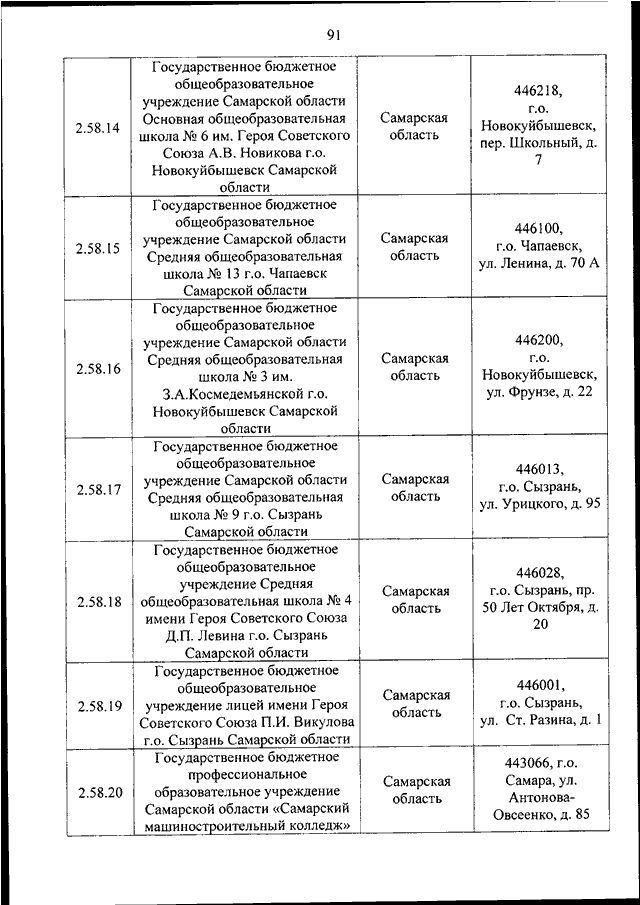 91

| | | | |
|---|---|---|---|
| 2.58.14 | Государственное бюджетное общеобразовательное учреждение Самарской области Основная общеобразовательная школа № 6 им. Героя Советского Союза А.В. Новикова г.о. Новокуйбышевск Самарской области | Самарская область | 446218, г.о. Новокуйбышевск, пер. Школьный, д. 7 |
| 2.58.15 | Государственное бюджетное общеобразовательное учреждение Самарской области Средняя общеобразовательная школа № 13 г.о. Чапаевск Самарской области | Самарская область | 446100, г.о. Чапаевск, ул. Ленина, д. 70 А |
| 2.58.16 | Государственное бюджетное общеобразовательное учреждение Самарской области Средняя общеобразовательная школа № 3 им. З.А.Космедемьянской г.о. Новокуйбышевск Самарской области | Самарская область | 446200, г.о. Новокуйбышевск, ул. Фрунзе, д. 22 |
| 2.58.17 | Государственное бюджетное общеобразовательное учреждение Самарской области Средняя общеобразовательная школа № 9 г.о. Сызрань Самарской области | Самарская область | 446013, г.о. Сызрань, ул. Урицкого, д. 95 |
| 2.58.18 | Государственное бюджетное общеобразовательное учреждение Средняя общеобразовательная школа № 4 имени Героя Советского Союза Д.П. Левина г.о. Сызрань Самарской области | Самарская область | 446028, г.о. Сызрань, пр. 50 Лет Октября, д. 20 |
| 2.58.19 | Государственное бюджетное общеобразовательное учреждение лицей имени Героя Советского Союза П.И. Викулова г.о. Сызрань Самарской области | Самарская область | 446001, г.о. Сызрань, ул. Ст. Разина, д. 1 |
| 2.58.20 | Государственное бюджетное профессиональное образовательное учреждение Самарской области «Самарский машиностроительный колледж» | Самарская область | 443066, г.о. Самара, ул. Антонова-Овсеенко, д. 85 |